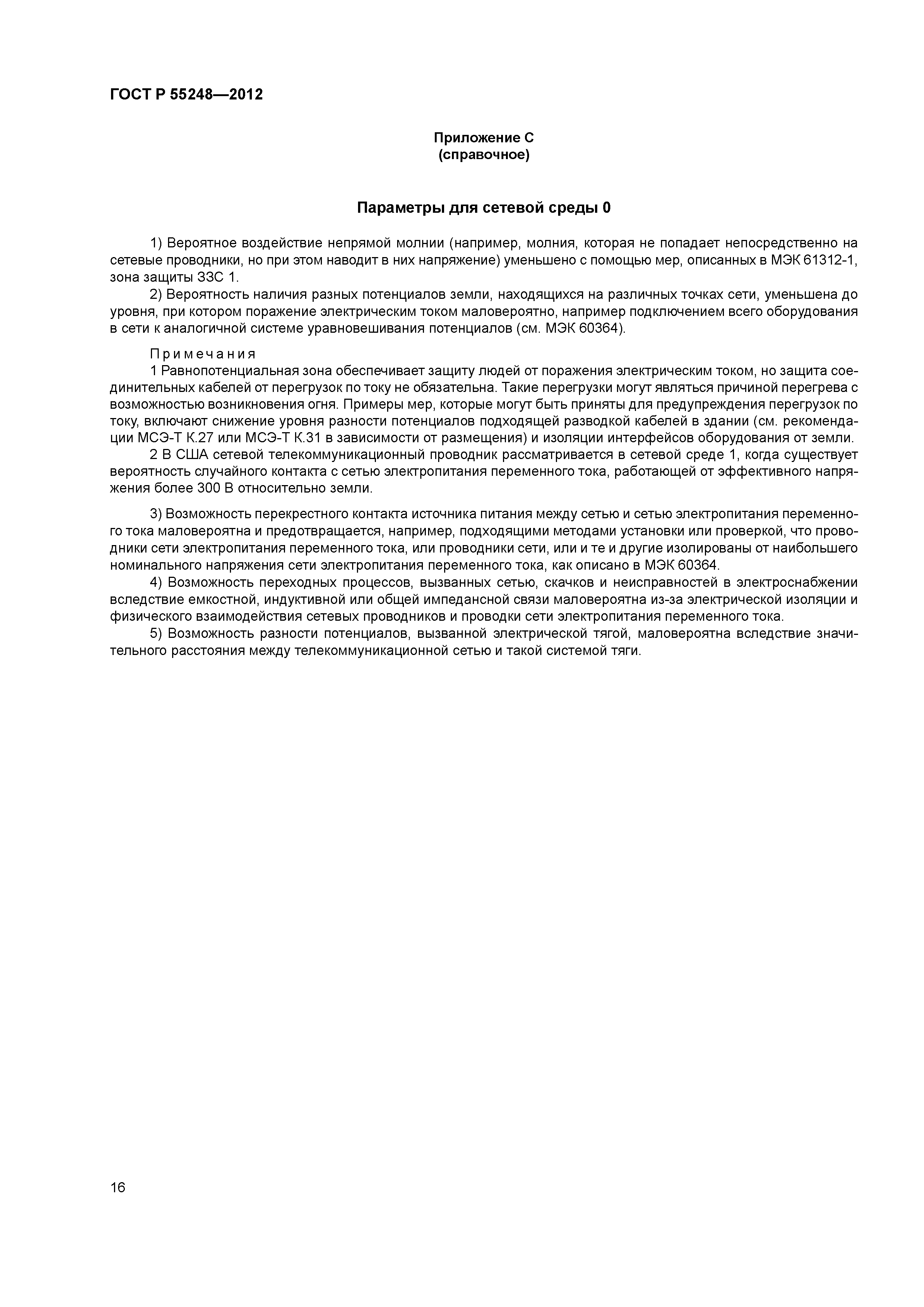 ГОСТ Р 55248—2012

Приложение С
(справочное)

Параметры для сетевой среды 0

1) Вероятное воздействие непрямой молнии (например, молния, которая не попадает непосредственно на сетевые проводники, но при этом наводит в них напряжение) уменьшено с помощью мер, описанных в МЭК 61312-1, зона защиты ЗЗС 1.

2) Вероятность наличия разных потенциалов земли, находящихся на различных точках сети, уменьшена до уровня, при котором поражение электрическим током маловероятно, например подключением всего оборудования в сети к аналогичной системе уравновешивания потенциалов (см. МЭК 60364).

Примечания

1 Равнопотенциальная зона обеспечивает защиту людей от поражения электрическим током, но защита соединительных кабелей от перегрузок по току не обязательна. Такие перегрузки могут являться причиной перегрева с возможностью возникновения огня. Примеры мер, которые могут быть приняты для предупреждения перегрузок по току, включают снижение уровня разности потенциалов подходящей разводкой кабелей в здании (см. рекомендации МСЭ-Т К.27 или МСЭ-Т К.31 в зависимости от размещения) и изоляции интерфейсов оборудования от земли.

2 В США сетевой телекоммуникационный проводник рассматривается в сетевой среде 1, когда существует вероятность случайного контакта с сетью электропитания переменного тока, работающей от эффективного напряжения более 300 В относительно земли.

3) Возможность перекрестного контакта источника питания между сетью и сетью электропитания переменного тока маловероятна и предотвращается, например, подходящими методами установки или проверкой, что проводники сети электропитания переменного тока, или проводники сети, или и те и другие изолированы от наибольшего номинального напряжения сети электропитания переменного тока, как описано в МЭК 60364.

4) Возможность переходных процессов, вызванных сетью, скачков и неисправностей в электроснабжении вследствие емкостной, индуктивной или общей импедансной связи маловероятна из-за электрической изоляции и физического взаимодействия сетевых проводников и проводки сети электропитания переменного тока.

5) Возможность разности потенциалов, вызванной электрической тягой, маловероятна вследствие значительного расстояния между телекоммуникационной сетью и такой системой тяги.

16